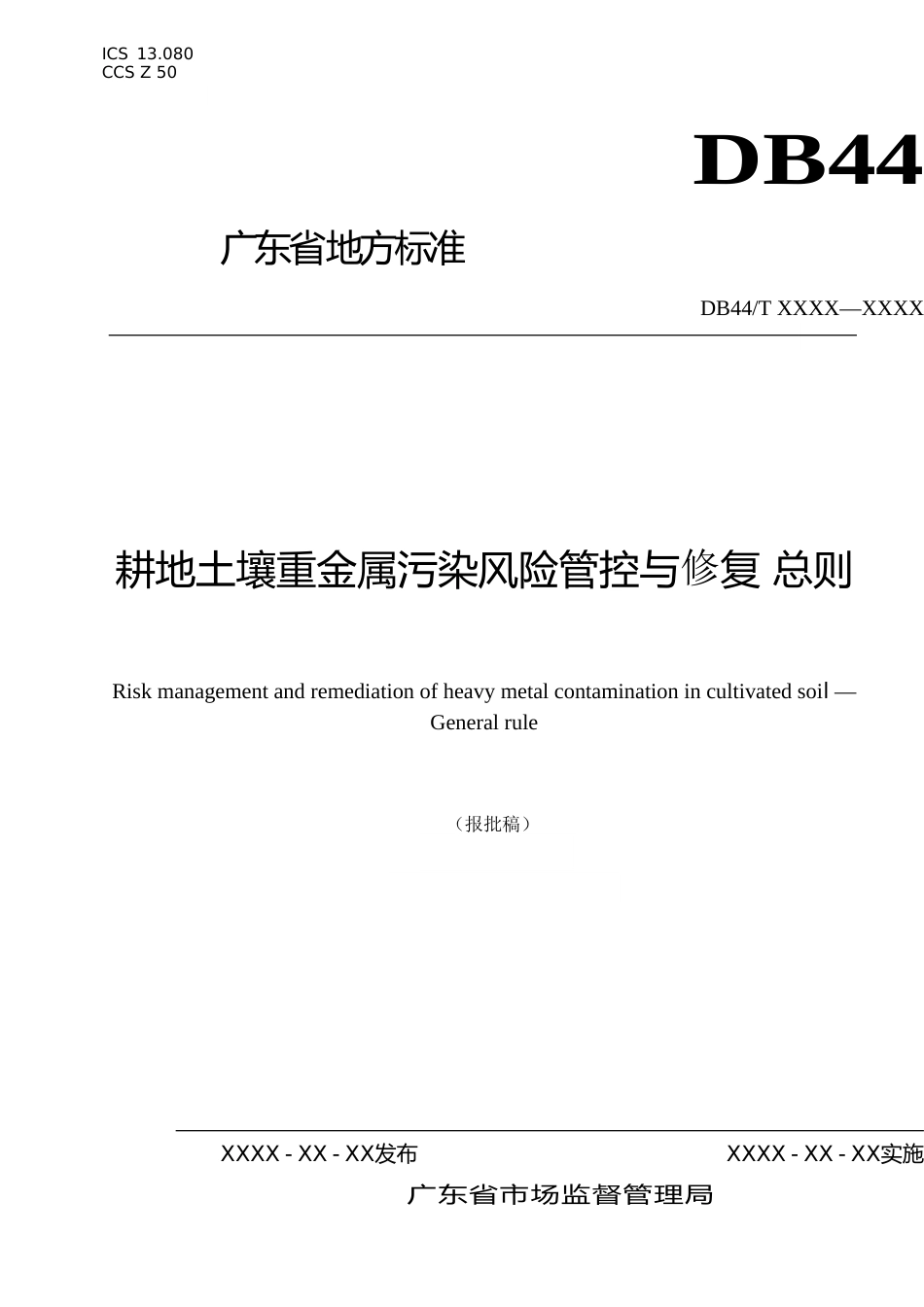 ICS 13.080
CCS Z 50

DB44

广东省地方标准

DB44/T XXXX—XXXX

耕地土壤重金属污染风险管控与修复 总则

Risk management and remediation of heavy metal contamination in cultivated soil — General rule

（报批稿）

XXXX - XX - XX发布

XXXX - XX - XX实施

广东省市场监督管理局